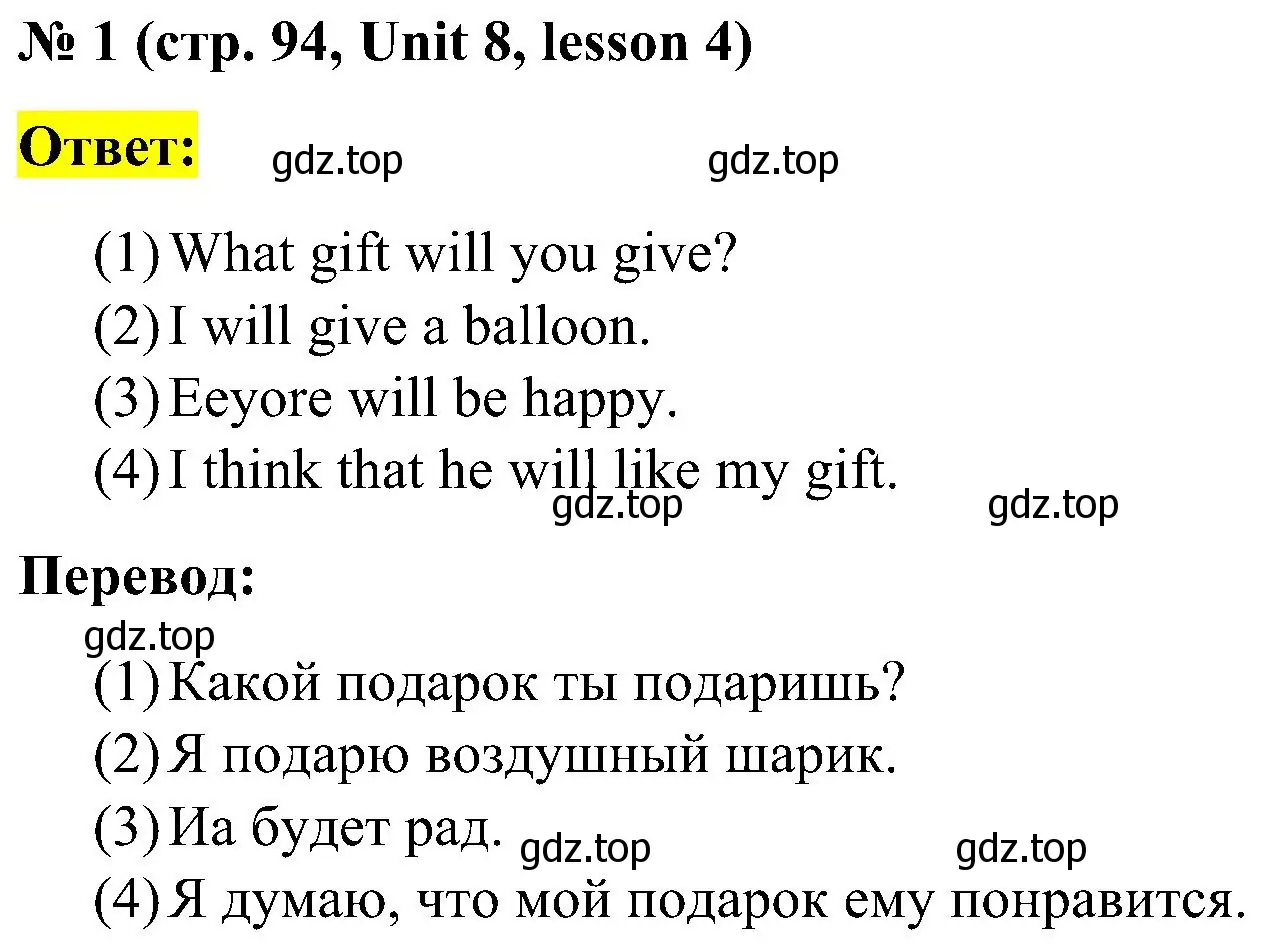 № 1 (стр. 94, Unit 8, lesson 4)

Ответ: gdz.top gdz.top

(1) What gift will you give?
(2) I will give a balloon.
(3) Eeyore will be happy.
(4) I think that he will like my gift.
gdz.top gdz.top

Перевод:
gdz.top
(1) Какой подарок ты подаришь?
(2) Я подарю воздушный шарик.
(3) Иа будет рад. gdz.top gdz.top
(4) Я думаю, что мой подарок ему понравится.